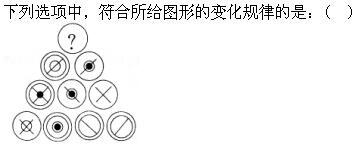 下列选项中，符合所给图形的变化规律的是：（　）

?